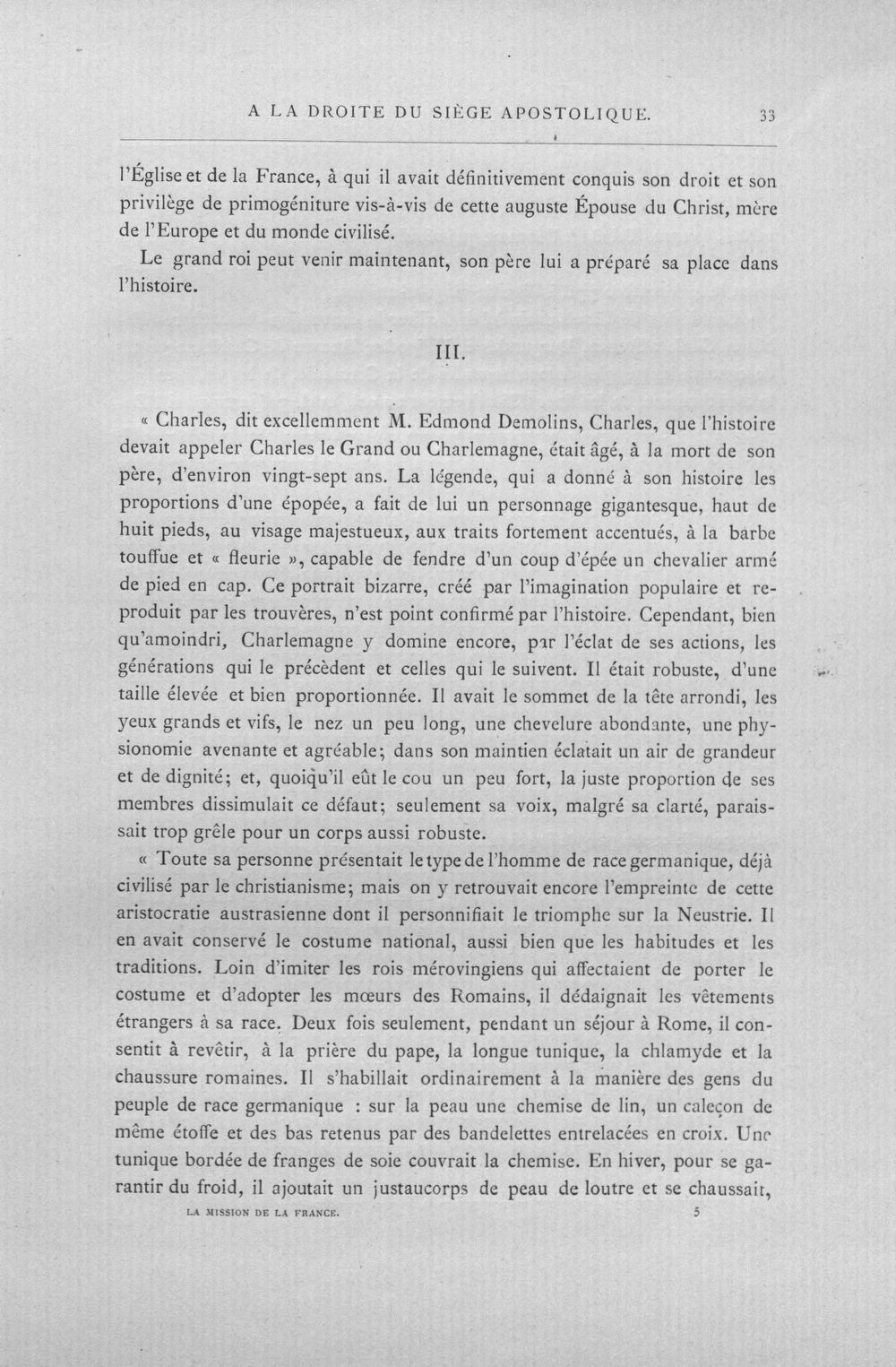 A LA DROITE DU SIÈGE APOSTOLIQUE. 33

l'Église et de la France, à qui il avait définitivement conquis son droit et son privilège de primogéniture vis-à-vis de cette auguste Épouse du Christ, mère de l'Europe et du monde civilisé.

Le grand roi peut venir maintenant, son père lui a préparé sa place dans l'histoire.

III.

« Charles, dit excellemment M. Edmond Demolins, Charles, que l'histoire devait appeler Charles le Grand ou Charlemagne, était âgé, à la mort de son père, d'environ vingt-sept ans. La légende, qui a donné à son histoire les proportions d'une épopée, a fait de lui un personnage gigantesque, haut de huit pieds, au visage majestueux, aux traits fortement accentués, à la barbe touffue et « fleurie », capable de fendre d'un coup d'épée un chevalier armé de pied en cap. Ce portrait bizarre, créé par l'imagination populaire et reproduit par les trouvères, n'est point confirmé par l'histoire. Cependant, bien qu'amoindri, Charlemagne y domine encore, par l'éclat de ses actions, les générations qui le précèdent et celles qui le suivent. Il était robuste, d'une taille élevée et bien proportionnée. Il avait le sommet de la tête arrondi, les yeux grands et vifs, le nez un peu long, une chevelure abondante, une physionomie avenante et agréable; dans son maintien éclatait un air de grandeur et de dignité; et, quoiqu'il eût le cou un peu fort, la juste proportion de ses membres dissimulait ce défaut; seulement sa voix, malgré sa clarté, paraissait trop grêle pour un corps aussi robuste.

« Toute sa personne présentait le type de l'homme de race germanique, déjà civilisé par le christianisme; mais on y retrouvait encore l'empreinte de cette aristocratie austrasienne dont il personnifiait le triomphe sur la Neustrie. Il en avait conservé le costume national, aussi bien que les habitudes et les traditions. Loin d'imiter les rois mérovingiens qui affectaient de porter le costume et d'adopter les mœurs des Romains, il dédaignait les vêtements étrangers à sa race. Deux fois seulement, pendant un séjour à Rome, il consentit à revêtir, à la prière du pape, la longue tunique, la chlamyde et la chaussure romaines. Il s'habillait ordinairement à la manière des gens du peuple de race germanique : sur la peau une chemise de lin, un caleçon de même étoffe et des bas retenus par des bandelettes entrelacées en croix. Une tunique bordée de franges de soie couvrait la chemise. En hiver, pour se garantir du froid, il ajoutait un justaucorps de peau de loutre et se chaussait,

LA MISSION DE LA FRANCE. 5